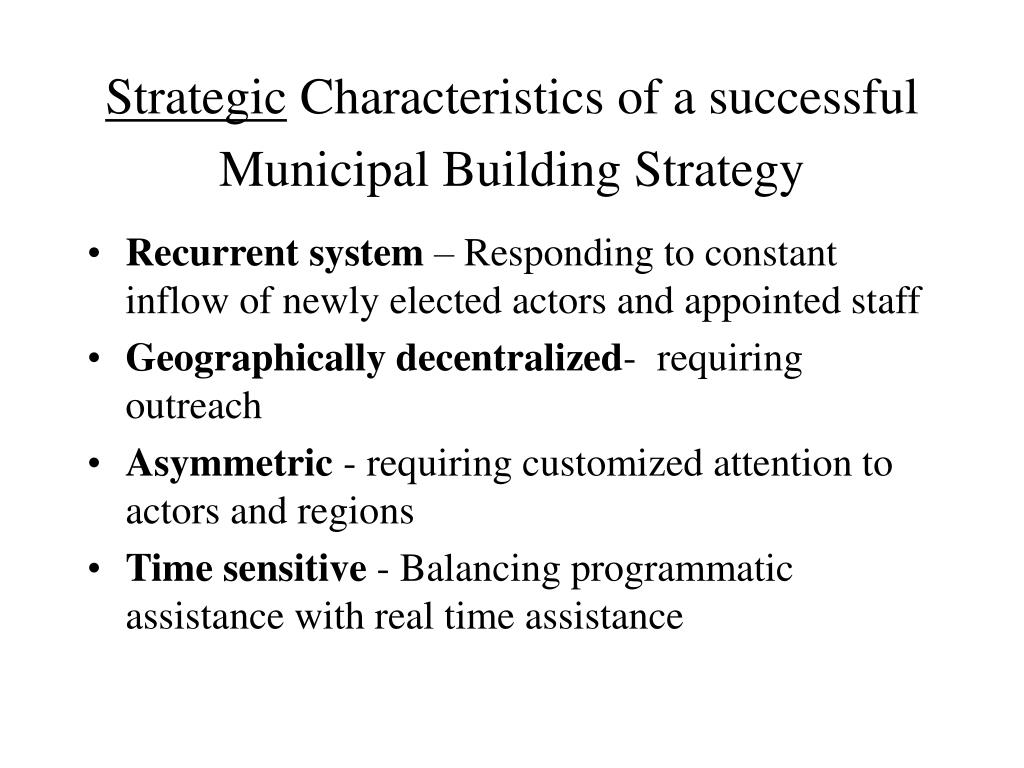 Strategic Characteristics of a successful Municipal Building Strategy

• Recurrent system – Responding to constant inflow of newly elected actors and appointed staff
• Geographically decentralized- requiring outreach
• Asymmetric - requiring customized attention to actors and regions
• Time sensitive - Balancing programmatic assistance with real time assistance